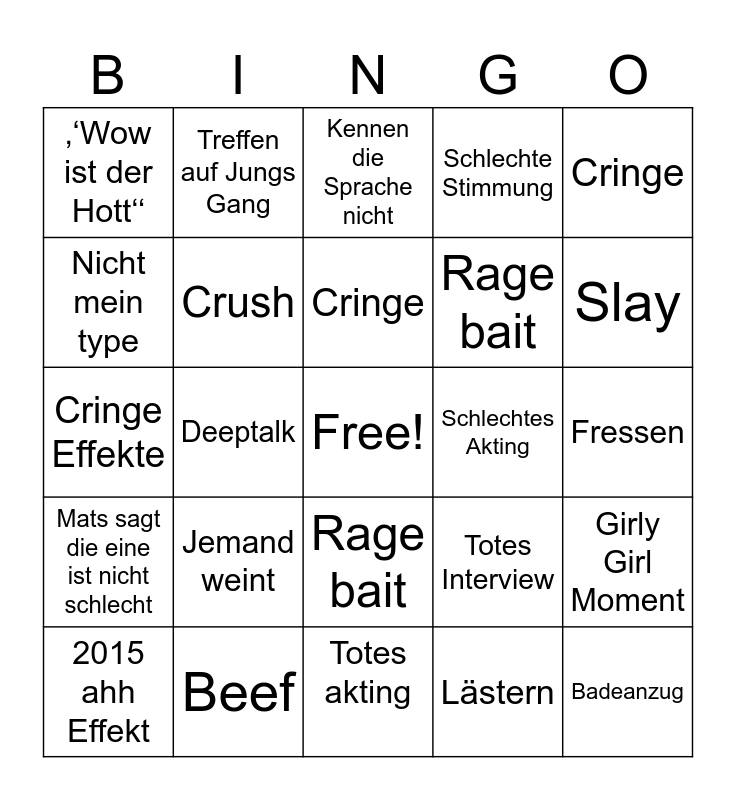 | B | I | N | G | O |
|---|---|---|---|---|
| ,‘Wow ist der Hott“ | Treffen auf Jungs Gang | Kennen die Sprache nicht | Schlechte Stimmung | Cringe |
| Nicht mein type | Crush | Cringe | Rage bait | Slay |
| Cringe Effekte | Deeptalk | Free! | Schlechtes Akting | Fressen |
| Mats sagt die eine ist nicht schlecht | Jemand weint | Rage bait | Totes Interview | Girly Girl Moment |
| 2015 ahh Effekt | Beef | Totes akting | Lästern | Badeanzug |